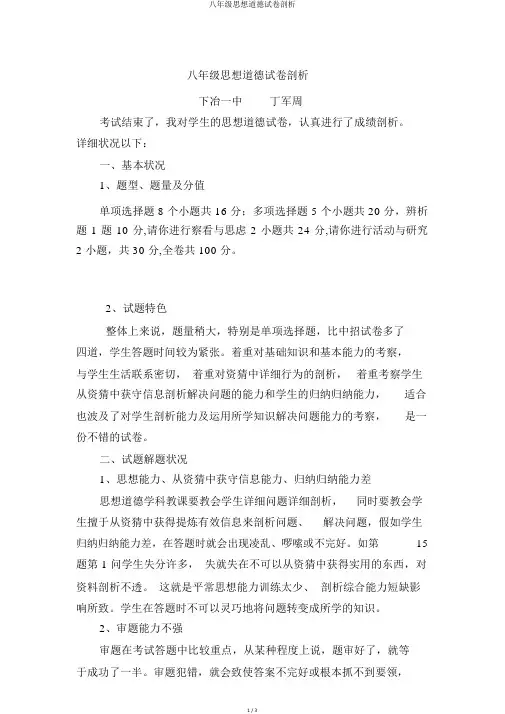 八年级思想道德试卷剖析

八年级思想道德试卷剖析

下冶一中　　丁军周

考试结束了，我对学生的思想道德试卷，认真进行了成绩剖析。详细状况以下：

一、基本状况

1、题型、题量及分值

单项选择题 8 个小题共 16 分；多项选择题 5 个小题共 20 分，辨析题 1 题 10 分,请你进行察看与思虑 2 小题共 24 分,请你进行活动与研究 2 小题，共 30 分,全卷共 100 分。

2、试题特色

整体上来说，题量稍大，特别是单项选择题，比中招试卷多了四道，学生答题时间较为紧张。着重对基础知识和基本能力的考察，与学生生活联系密切，着重对资猜中详细行为的剖析，着重考察学生从资猜中获守信息剖析解决问题的能力和学生的归纳归纳能力，适合也波及了对学生剖析能力及运用所学知识解决问题能力的考察，是一份不错的试卷。

二、试题解题状况

1、思想能力、从资猜中获守信息能力、归纳归纳能力差

思想道德学科教课要教会学生详细问题详细剖析，同时要教会学生擅于从资猜中获得提炼有效信息来剖析问题、解决问题，假如学生归纳归纳能力差，在答题时就会出现凌乱、啰嗦或不完好。如第 15 题第 1 问学生失分许多，失就失在不可以从资猜中获得实用的东西，对资料剖析不透。这就是平常思想能力训练太少、剖析综合能力短缺影响所致。学生在答题时不可以灵巧地将问题转变成所学的知识。

2、审题能力不强

审题在考试答题中比较重点，从某种程度上说，题审好了，就等于成功了一半。审题犯错，就会致使答案不完好或根本抓不到要领，

1 / 3